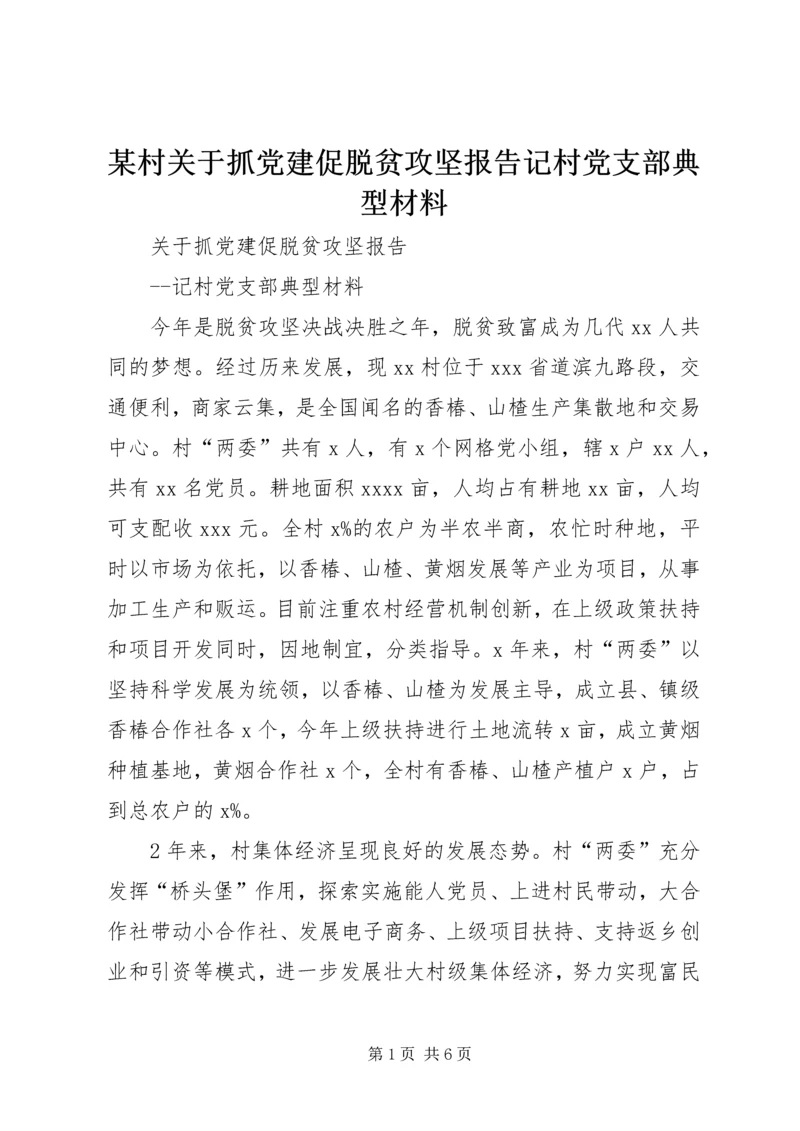 某村关于抓党建促脱贫攻坚报告记村党支部典型材料

关于抓党建促脱贫攻坚报告

--记村党支部典型材料

今年是脱贫攻坚决战决胜之年，脱贫致富成为几代 xx 人共同的梦想。经过历来发展，现 xx 村位于 xxx 省道滨九路段，交通便利，商家云集，是全国闻名的香椿、山楂生产集散地和交易中心。村“两委”共有 x 人，有 x 个网格党小组，辖 x 户 xx 人，共有 xx 名党员。耕地面积 xxxx 亩，人均占有耕地 xx 亩，人均可支配收 xxx 元。全村 x%的农户为半农半商，农忙时种地，平时以市场为依托，以香椿、山楂、黄烟发展等产业为项目，从事加工生产和贩运。目前注重农村经营机制创新，在上级政策扶持和项目开发同时，因地制宜，分类指导。x 年来，村“两委”以坚持科学发展为统领，以香椿、山楂为发展主导，成立县、镇级香椿合作社各 x 个，今年上级扶持进行土地流转 x 亩，成立黄烟种植基地，黄烟合作社 x 个，全村有香椿、山楂产植户 x 户，占到总农户的 x%。

2 年来，村集体经济呈现良好的发展态势。村“两委”充分发挥“桥头堡”作用，探索实施能人党员、上进村民带动，大合作社带动小合作社、发展电子商务、上级项目扶持、支持返乡创业和引资等模式，进一步发展壮大村级集体经济，努力实现富民

第 1 页 共 6 页